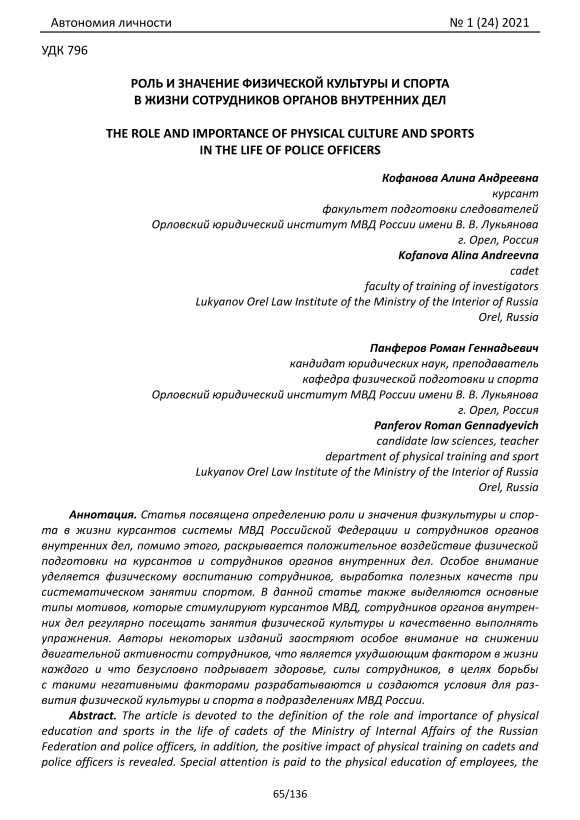 Автономия личности № 1 (24) 2021

УДК 796

РОЛЬ И ЗНАЧЕНИЕ ФИЗИЧЕСКОЙ КУЛЬТУРЫ И СПОРТА В ЖИЗНИ СОТРУДНИКОВ ОРГАНОВ ВНУТРЕННИХ ДЕЛ

THE ROLE AND IMPORTANCE OF PHYSICAL CULTURE AND SPORTS IN THE LIFE OF POLICE OFFICERS

Кофанова Алина Андреевна
курсант
факультет подготовки следователей
Орловский юридический институт МВД России имени В. В. Лукьянова
г. Орел, Россия
Kofanova Alina Andreevna
cadet
faculty of training of investigators
Lukyanov Orel Law Institute of the Ministry of the Interior of Russia
Orel, Russia

Панферов Роман Геннадьевич
кандидат юридических наук, преподаватель
кафедра физической подготовки и спорта
Орловский юридический институт МВД России имени В. В. Лукьянова
г. Орел, Россия
Panferov Roman Gennadyevich
candidate law sciences, teacher
department of physical training and sport
Lukyanov Orel Law Institute of the Ministry of the Interior of Russia
Orel, Russia

Аннотация. Статья посвящена определению роли и значения физкультуры и спорта в жизни курсантов системы МВД Российской Федерации и сотрудников органов внутренних дел, помимо этого, раскрывается положительное воздействие физической подготовки на курсантов и сотрудников органов внутренних дел. Особое внимание уделяется физическому воспитанию сотрудников, выработка полезных качеств при систематическом занятии спортом. В данной статье также выделяются основные типы мотивов, которые стимулируют курсантов МВД, сотрудников органов внутренних дел регулярно посещать занятия физической культуры и качественно выполнять упражнения. Авторы некоторых изданий заостряют особое внимание на снижении двигательной активности сотрудников, что является ухудшающим фактором в жизни каждого и что безусловно подрывает здоровье, силы сотрудников, в целях борьбы с такими негативными факторами разрабатываются и создаются условия для развития физической культуры и спорта в подразделениях МВД России.

Abstract. The article is devoted to the definition of the role and importance of physical education and sports in the life of cadets of the Ministry of Internal Affairs of the Russian Federation and police officers, in addition, the positive impact of physical training on cadets and police officers is revealed. Special attention is paid to the physical education of employees, the

65/136